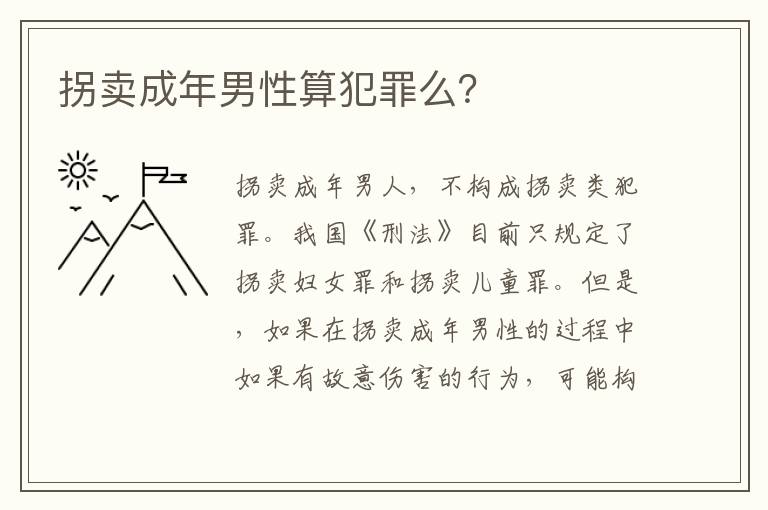 拐卖成年男性算犯罪么?

拐卖成年男人，不构成拐卖类犯罪。我国《刑法》目前只规定了拐卖妇女罪和拐卖儿童罪。但是，如果在拐卖成年男性的过程中如果有故意伤害的行为，可能构